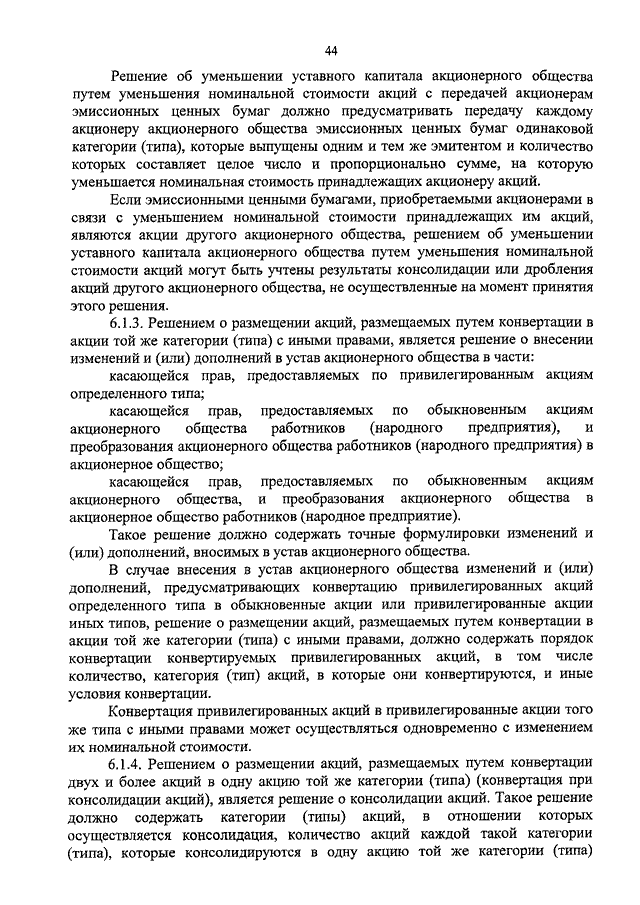 44

Решение об уменьшении уставного капитала акционерного общества путем уменьшения номинальной стоимости акций с передачей акционерам эмиссионных ценных бумаг должно предусматривать передачу каждому акционеру акционерного общества эмиссионных ценных бумаг одинаковой категории (типа), которые выпущены одним и тем же эмитентом и количество которых составляет целое число и пропорционально сумме, на которую уменьшается номинальная стоимость принадлежащих акционеру акций.

Если эмиссионными ценными бумагами, приобретаемыми акционерами в связи с уменьшением номинальной стоимости принадлежащих им акций, являются акции другого акционерного общества, решением об уменьшении уставного капитала акционерного общества путем уменьшения номинальной стоимости акций могут быть учтены результаты консолидации или дробления акций другого акционерного общества, не осуществленные на момент принятия этого решения.

6.1.3. Решением о размещении акций, размещаемых путем конвертации в акции той же категории (типа) с иными правами, является решение о внесении изменений и (или) дополнений в устав акционерного общества в части:

касающейся прав, предоставляемых по привилегированным акциям определенного типа;

касающейся прав, предоставляемых по обыкновенным акциям акционерного общества работников (народного предприятия), и преобразования акционерного общества работников (народного предприятия) в акционерное общество;

касающейся прав, предоставляемых по обыкновенным акциям акционерного общества, и преобразования акционерного общества в акционерное общество работников (народное предприятие).

Такое решение должно содержать точные формулировки изменений и (или) дополнений, вносимых в устав акционерного общества.

В случае внесения в устав акционерного общества изменений и (или) дополнений, предусматривающих конвертацию привилегированных акций определенного типа в обыкновенные акции или привилегированные акции иных типов, решение о размещении акций, размещаемых путем конвертации в акции той же категории (типа) с иными правами, должно содержать порядок конвертации конвертируемых привилегированных акций, в том числе количество, категория (тип) акций, в которые они конвертируются, и иные условия конвертации.

Конвертация привилегированных акций в привилегированные акции того же типа с иными правами может осуществляться одновременно с изменением их номинальной стоимости.

6.1.4. Решением о размещении акций, размещаемых путем конвертации двух и более акций в одну акцию той же категории (типа) (конвертация при консолидации акций), является решение о консолидации акций. Такое решение должно содержать категории (типы) акций, в отношении которых осуществляется консолидация, количество акций каждой такой категории (типа), которые консолидируются в одну акцию той же категории (типа)